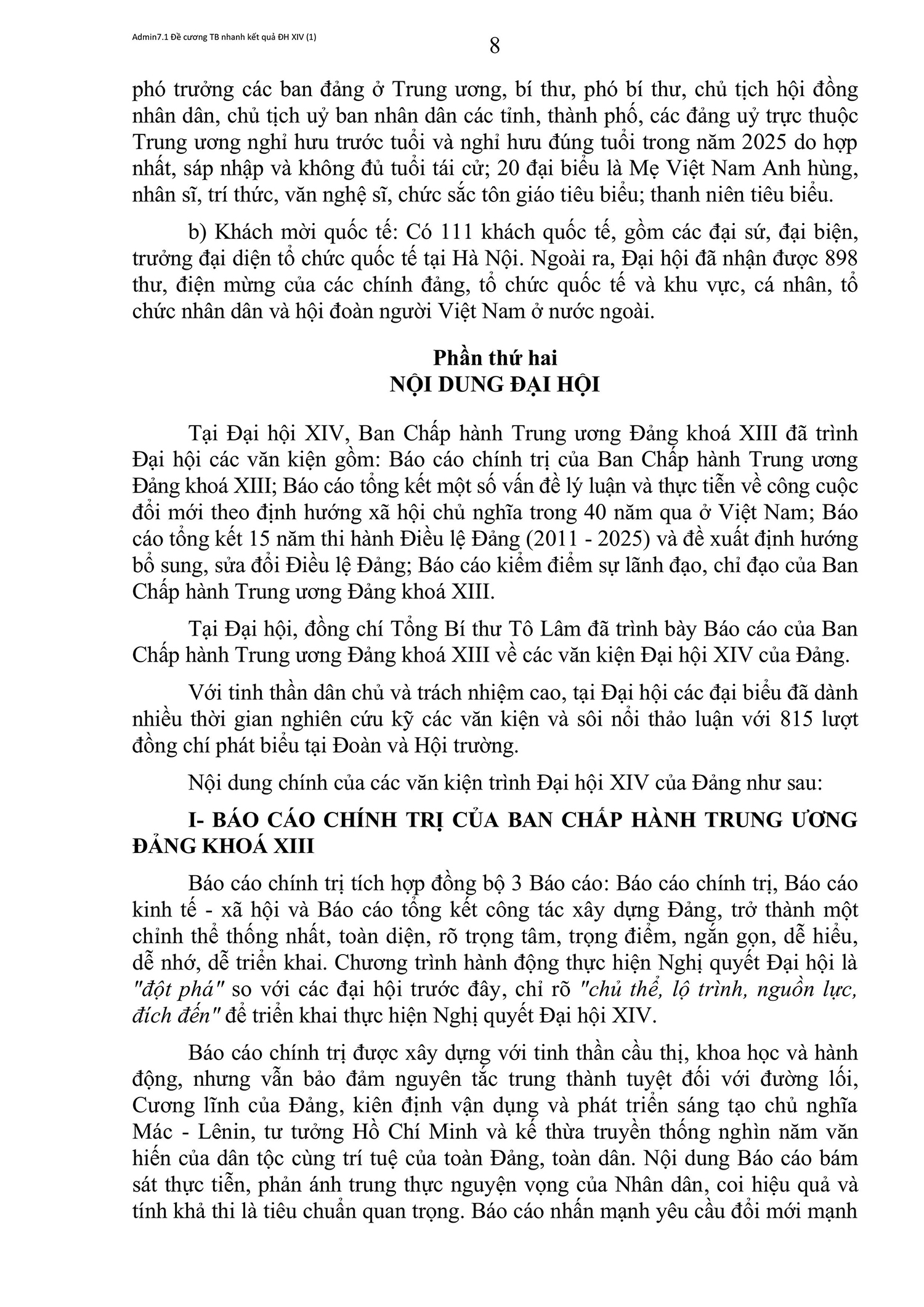 Admin7.1 Đề cương TB nhanh kết quả ĐH XIV (1)

8

phó trưởng các ban đảng ở Trung ương, bí thư, phó bí thư, chủ tịch hội đồng nhân dân, chủ tịch uỷ ban nhân dân các tỉnh, thành phố, các đảng uỷ trực thuộc Trung ương nghỉ hưu trước tuổi và nghỉ hưu đúng tuổi trong năm 2025 do hợp nhất, sáp nhập và không đủ tuổi tái cử; 20 đại biểu là Mẹ Việt Nam Anh hùng, nhân sĩ, trí thức, văn nghệ sĩ, chức sắc tôn giáo tiêu biểu; thanh niên tiêu biểu.

b) Khách mời quốc tế: Có 111 khách quốc tế, gồm các đại sứ, đại biện, trưởng đại diện tổ chức quốc tế tại Hà Nội. Ngoài ra, Đại hội đã nhận được 898 thư, điện mừng của các chính đảng, tổ chức quốc tế và khu vực, cá nhân, tổ chức nhân dân và hội đoàn người Việt Nam ở nước ngoài.

Phần thứ hai
NỘI DUNG ĐẠI HỘI

Tại Đại hội XIV, Ban Chấp hành Trung ương Đảng khoá XIII đã trình Đại hội các văn kiện gồm: Báo cáo chính trị của Ban Chấp hành Trung ương Đảng khoá XIII; Báo cáo tổng kết một số vấn đề lý luận và thực tiễn về công cuộc đổi mới theo định hướng xã hội chủ nghĩa trong 40 năm qua ở Việt Nam; Báo cáo tổng kết 15 năm thi hành Điều lệ Đảng (2011 - 2025) và đề xuất định hướng bổ sung, sửa đổi Điều lệ Đảng; Báo cáo kiểm điểm sự lãnh đạo, chỉ đạo của Ban Chấp hành Trung ương Đảng khoá XIII.

Tại Đại hội, đồng chí Tổng Bí thư Tô Lâm đã trình bày Báo cáo của Ban Chấp hành Trung ương Đảng khoá XIII về các văn kiện Đại hội XIV của Đảng.

Với tinh thần dân chủ và trách nhiệm cao, tại Đại hội các đại biểu đã dành nhiều thời gian nghiên cứu kỹ các văn kiện và sôi nổi thảo luận với 815 lượt đồng chí phát biểu tại Đoàn và Hội trường.

Nội dung chính của các văn kiện trình Đại hội XIV của Đảng như sau:

I- BÁO CÁO CHÍNH TRỊ CỦA BAN CHẤP HÀNH TRUNG ƯƠNG ĐẢNG KHOÁ XIII

Báo cáo chính trị tích hợp đồng bộ 3 Báo cáo: Báo cáo chính trị, Báo cáo kinh tế - xã hội và Báo cáo tổng kết công tác xây dựng Đảng, trở thành một chỉnh thể thống nhất, toàn diện, rõ trọng tâm, trọng điểm, ngắn gọn, dễ hiểu, dễ nhớ, dễ triển khai. Chương trình hành động thực hiện Nghị quyết Đại hội là "đột phá" so với các đại hội trước đây, chỉ rõ "chủ thể, lộ trình, nguồn lực, đích đến" để triển khai thực hiện Nghị quyết Đại hội XIV.

Báo cáo chính trị được xây dựng với tinh thần cầu thị, khoa học và hành động, nhưng vẫn bảo đảm nguyên tắc trung thành tuyệt đối với đường lối, Cương lĩnh của Đảng, kiên định vận dụng và phát triển sáng tạo chủ nghĩa Mác - Lênin, tư tưởng Hồ Chí Minh và kế thừa truyền thống nghìn năm văn hiến của dân tộc cùng trí tuệ của toàn Đảng, toàn dân. Nội dung Báo cáo bám sát thực tiễn, phản ánh trung thực nguyện vọng của Nhân dân, coi hiệu quả và tính khả thi là tiêu chuẩn quan trọng. Báo cáo nhấn mạnh yêu cầu đổi mới mạnh